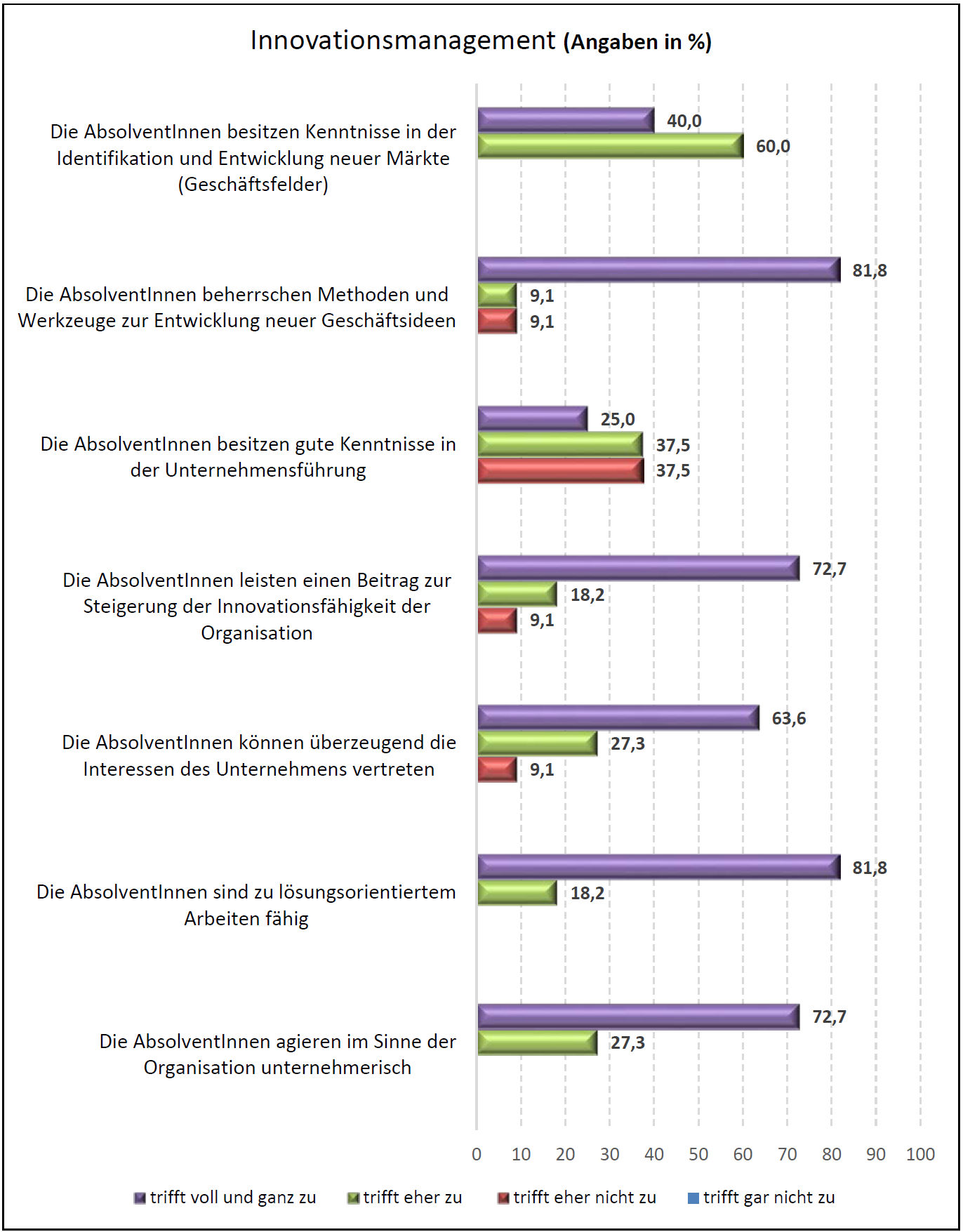 Innovationsmanagement (Angaben in %)

Die AbsolventInnen besitzen Kenntnisse in der Identifikation und Entwicklung neuer Märkte (Geschäftsfelder)
40,0
60,0

Die AbsolventInnen beherrschen Methoden und Werkzeuge zur Entwicklung neuer Geschäftsideen
81,8
9,1
9,1

Die AbsolventInnen besitzen gute Kenntnisse in der Unternehmensführung
25,0
37,5
37,5

Die AbsolventInnen leisten einen Beitrag zur Steigerung der Innovationsfähigkeit der Organisation
72,7
18,2
9,1

Die AbsolventInnen können überzeugend die Interessen des Unternehmens vertreten
63,6
27,3
9,1

Die AbsolventInnen sind zu lösungsorientiertem Arbeiten fähig
81,8
18,2

Die AbsolventInnen agieren im Sinne der Organisation unternehmerisch
72,7
27,3

0 10 20 30 40 50 60 70 80 90 100

trifft voll und ganz zu
trifft eher zu
trifft eher nicht zu
trifft gar nicht zu